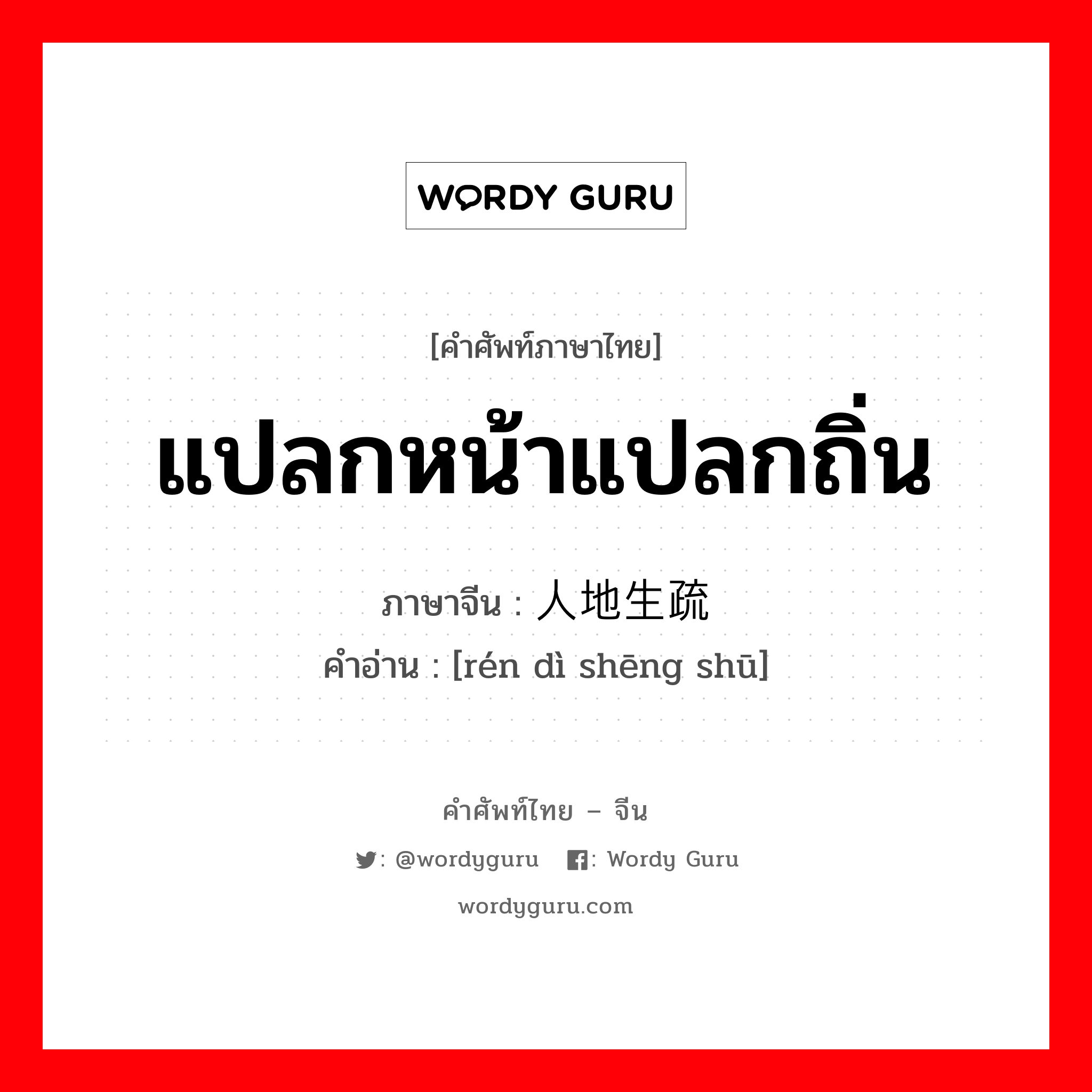 WORDY GURU

[คำศัพท์ภาษาไทย]

แปลกหน้าแปลกถิ่น

ภาษาจีน : 人地生疏

คำอ่าน : [rén dì shēng shū]

คำศัพท์ไทย – จีน

: @wordyguru : Wordy Guru

wordyguru.com